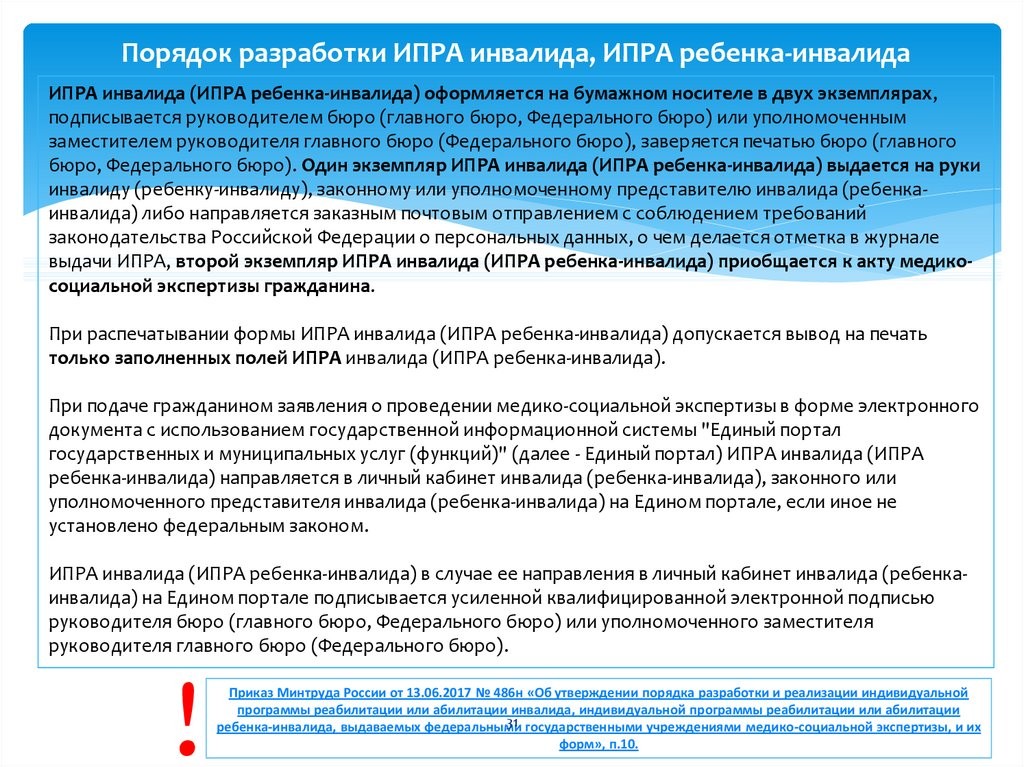 Порядок разработки ИПРА инвалида, ИПРА ребенка-инвалида

ИПРА инвалида (ИПРА ребенка-инвалида) оформляется на бумажном носителе в двух экземплярах, подписывается руководителем бюро (главного бюро, Федерального бюро) или уполномоченным заместителем руководителя главного бюро (Федерального бюро), заверяется печатью бюро (главного бюро, Федерального бюро). Один экземпляр ИПРА инвалида (ИПРА ребенка-инвалида) выдается на руки инвалиду (ребенку-инвалиду), законному или уполномоченному представителю инвалида (ребенка-инвалида) либо направляется заказным почтовым отправлением с соблюдением требований законодательства Российской Федерации о персональных данных, о чем делается отметка в журнале выдачи ИПРА, второй экземпляр ИПРА инвалида (ИПРА ребенка-инвалида) приобщается к акту медико-социальной экспертизы гражданина.

При распечатывании формы ИПРА инвалида (ИПРА ребенка-инвалида) допускается вывод на печать только заполненных полей ИПРА инвалида (ИПРА ребенка-инвалида).

При подаче гражданином заявления о проведении медико-социальной экспертизы в форме электронного документа с использованием государственной информационной системы "Единый портал государственных и муниципальных услуг (функций)" (далее - Единый портал) ИПРА инвалида (ИПРА ребенка-инвалида) направляется в личный кабинет инвалида (ребенка-инвалида), законного или уполномоченного представителя инвалида (ребенка-инвалида) на Едином портале, если иное не установлено федеральным законом.

ИПРА инвалида (ИПРА ребенка-инвалида) в случае ее направления в личный кабинет инвалида (ребенка-инвалида) на Едином портале подписывается усиленной квалифицированной электронной подписью руководителя бюро (главного бюро, Федерального бюро) или уполномоченного заместителя руководителя главного бюро (Федерального бюро).

!

Приказ Минтруда России от 13.06.2017 № 486н «Об утверждении порядка разработки и реализации индивидуальной программы реабилитации или абилитации инвалида, индивидуальной программы реабилитации или абилитации ребенка-инвалида, выдаваемых федеральными государственными учреждениями медико-социальной экспертизы, и их форм», п.10.

31